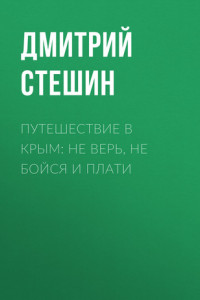 ДМИТРИЙ СТЕШИН

ПУТЕШЕСТВИЕ В КРЫМ: НЕ ВЕРЬ, НЕ БОЙСЯ И ПЛАТИ